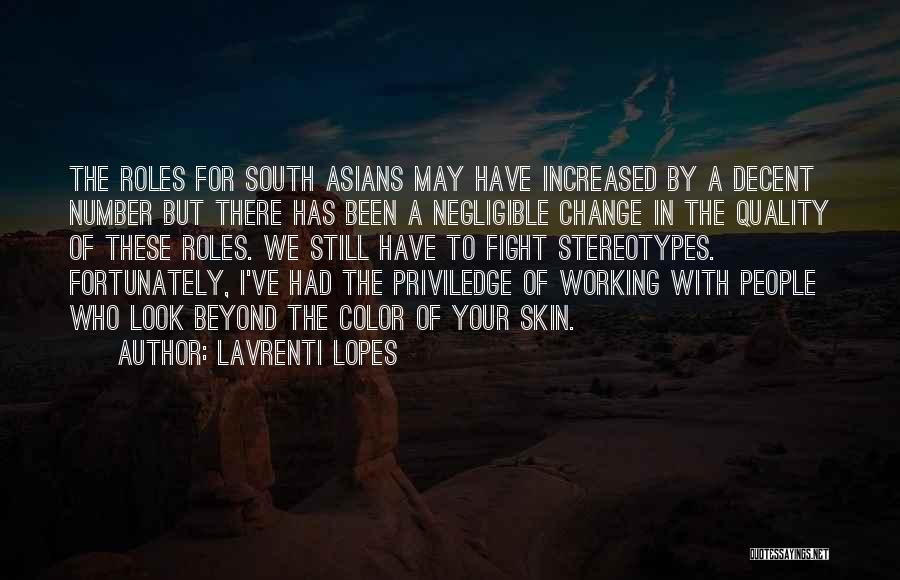 THE ROLES FOR SOUTH ASIANS MAY HAVE INCREASED BY A DECENT NUMBER BUT THERE HAS BEEN A NEGLIGIBLE CHANGE IN THE QUALITY OF THESE ROLES. WE STILL HAVE TO FIGHT STEREOTYPES. FORTUNATELY, I'VE HAD THE PRIVILEDGE OF WORKING WITH PEOPLE WHO LOOK BEYOND THE COLOR OF YOUR SKIN.

AUTHOR: LAVRENTI LOPES

QUOTESSAYINGS.NET